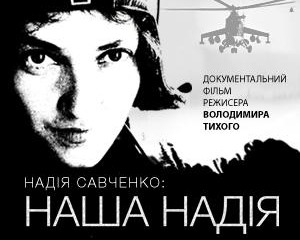 ДОКУМЕНТАЛЬНИЙ ФІЛЬМ РЕЖИСЕРА ВОЛОДИМИРА ТИХОГО

НАДІЯ САВЧЕНКО:
НАША НАДІЯ